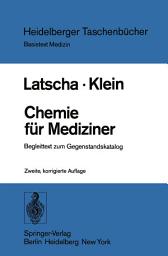 Heidelberger Taschenbücher
Basistext Medizin

Latscha · Klein

Chemie für Mediziner

Begleittext zum Gegenstandskatalog

Zweite, korrigierte Auflage

Springer-Verlag
Berlin Heidelberg New York